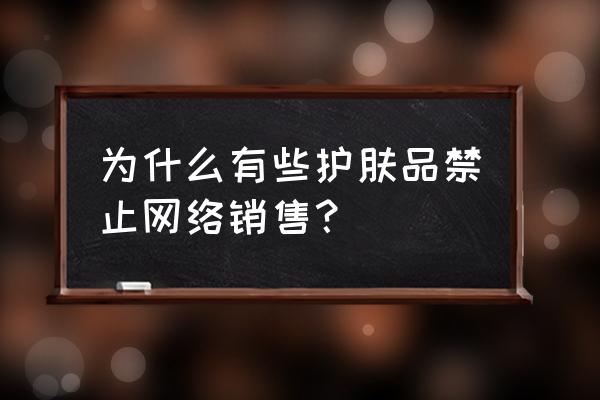 为什么有些护肤品禁止网络销售？